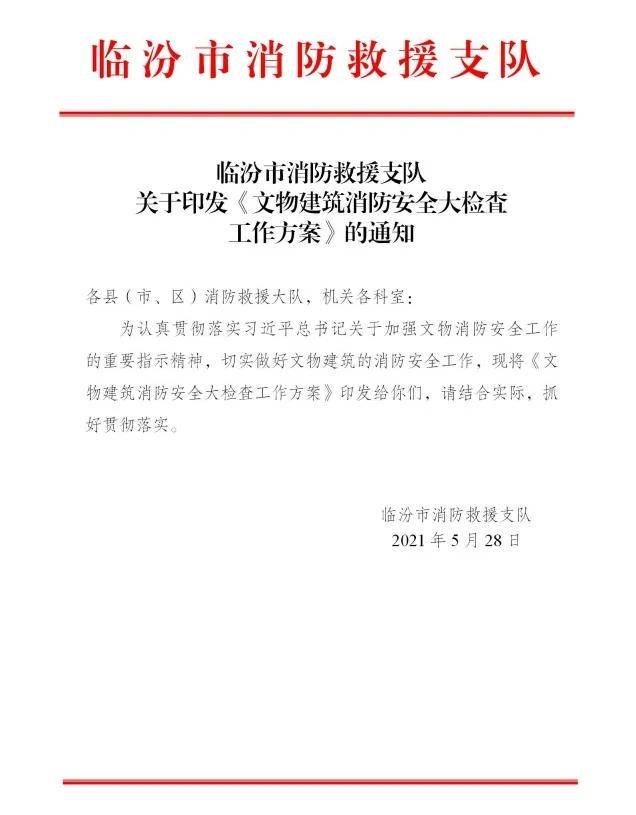 临汾市消防救援支队

临汾市消防救援支队
关于印发《文物建筑消防安全大检查工作方案》的通知

各县（市、区）消防救援大队，机关各科室：

为认真贯彻落实习近平总书记关于加强文物消防安全工作的重要指示精神，切实做好文物建筑的消防安全工作，现将《文物建筑消防安全大检查工作方案》印发给你们，请结合实际，抓好贯彻落实。

临汾市消防救援支队
2021 年 5 月 28 日